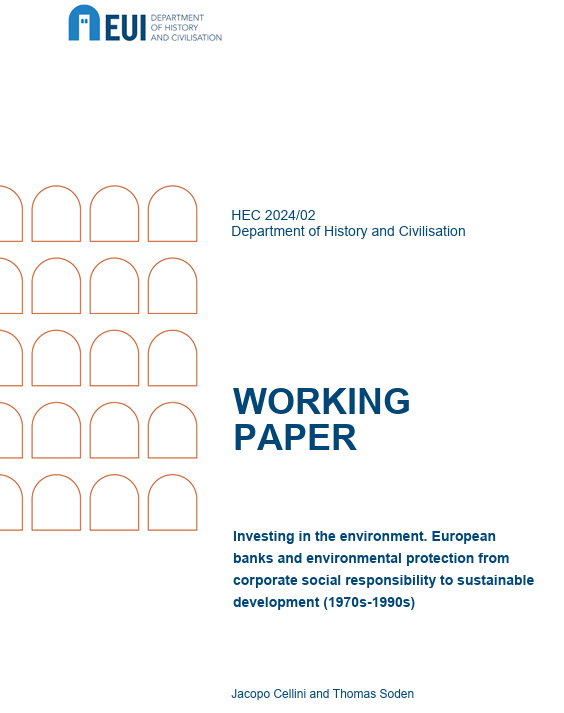 EUI DEPARTMENT OF HISTORY AND CIVILISATION

HEC 2024/02
Department of History and Civilisation

WORKING PAPER

Investing in the environment. European banks and environmental protection from corporate social responsibility to sustainable development (1970s-1990s)

Jacopo Cellini and Thomas Soden